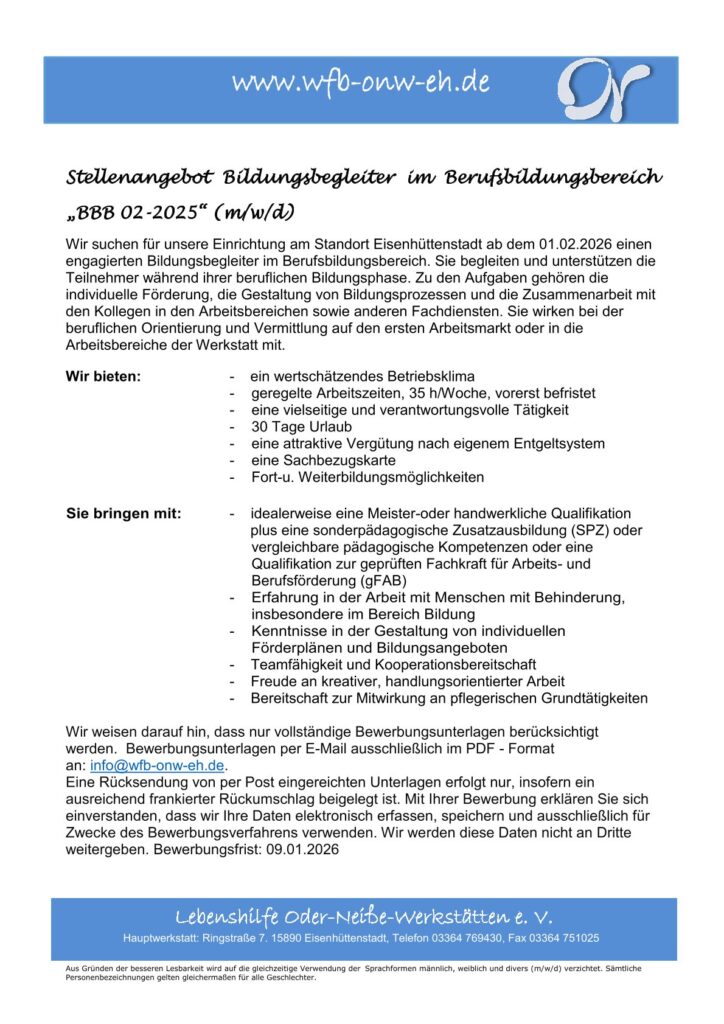 www.wfb-onw-eh.de

Stellenangebot Bildungsbegleiter im Berufsbildungsbereich „BBB 02-2025“ (m/w/d)

Wir suchen für unsere Einrichtung am Standort Eisenhüttenstadt ab dem 01.02.2026 einen engagierten Bildungsbegleiter im Berufsbildungsbereich. Sie begleiten und unterstützen die Teilnehmer während ihrer beruflichen Bildungsphase. Zu den Aufgaben gehören die individuelle Förderung, die Gestaltung von Bildungsprozessen und die Zusammenarbeit mit den Kollegen in den Arbeitsbereichen sowie anderen Fachdiensten. Sie wirken bei der beruflichen Orientierung und Vermittlung auf den ersten Arbeitsmarkt oder in die Arbeitsbereiche der Werkstatt mit.

Wir bieten:
- ein wertschätzendes Betriebsklima
- geregelte Arbeitszeiten, 35 h/Woche, vorerst befristet
- eine vielseitige und verantwortungsvolle Tätigkeit
- 30 Tage Urlaub
- eine attraktive Vergütung nach eigenem Entgeltsystem
- eine Sachbezugskarte
- Fort-u. Weiterbildungsmöglichkeiten

Sie bringen mit:
- idealerweise eine Meister-oder handwerkliche Qualifikation plus eine sonderpädagogische Zusatzausbildung (SPZ) oder vergleichbare pädagogische Kompetenzen oder eine Qualifikation zur geprüften Fachkraft für Arbeits- und Berufsförderung (gFAB)
- Erfahrung in der Arbeit mit Menschen mit Behinderung, insbesondere im Bereich Bildung
- Kenntnisse in der Gestaltung von individuellen Förderplänen und Bildungsangeboten
- Teamfähigkeit und Kooperationsbereitschaft
- Freude an kreativer, handlungsorientierter Arbeit
- Bereitschaft zur Mitwirkung an pflegerischen Grundtätigkeiten

Wir weisen darauf hin, dass nur vollständige Bewerbungsunterlagen berücksichtigt werden. Bewerbungsunterlagen per E-Mail ausschließlich im PDF - Format an: info@wfb-onw-eh.de.
Eine Rücksendung von per Post eingereichten Unterlagen erfolgt nur, insofern ein ausreichend frankierter Rückumschlag beigelegt ist. Mit Ihrer Bewerbung erklären Sie sich einverstanden, dass wir Ihre Daten elektronisch erfassen, speichern und ausschließlich für Zwecke des Bewerbungsverfahrens verwenden. Wir werden diese Daten nicht an Dritte weitergeben. Bewerbungsfrist: 09.01.2026

Lebenshilfe Oder-Neiße-Werkstätten e. V.
Hauptwerkstatt: Ringstraße 7. 15890 Eisenhüttenstadt, Telefon 03364 769430, Fax 03364 751025

Aus Gründen der besseren Lesbarkeit wird auf die gleichzeitige Verwendung der Sprachformen männlich, weiblich und divers (m/w/d) verzichtet. Sämtliche Personenbezeichnungen gelten gleichermaßen für alle Geschlechter.